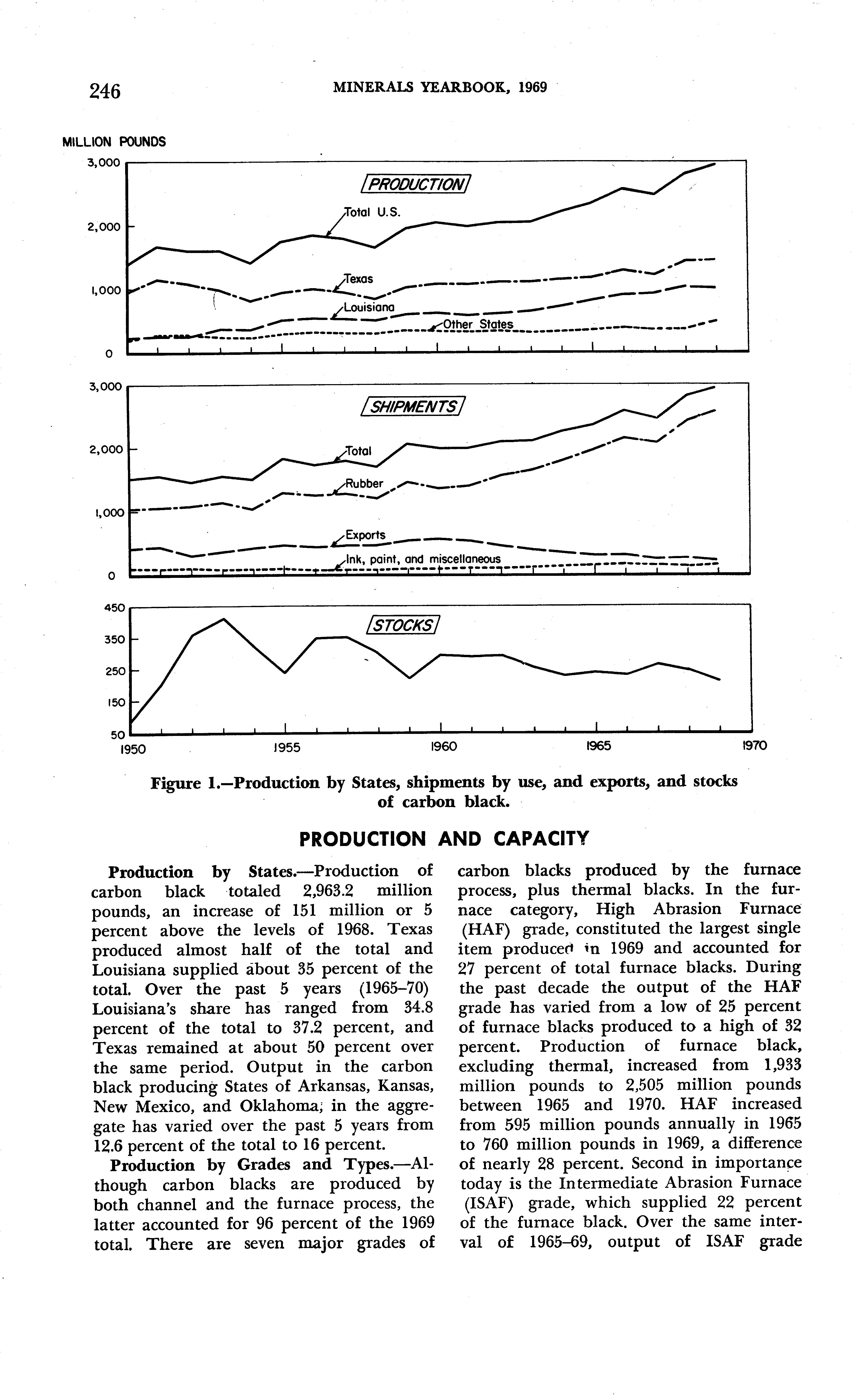 246 MINERALS YEARBOOK, 1969

MILLION POUNDS

3,000
2,000
1,000
0

PRODUCTION

Total U.S.

Texas

Louisiana

Other States

3,000
2,000
1,000
0

SHIPMENTS

Total

Rubber

Exports

Ink, paint, and miscellaneous

450
350
250
150
50

STOCKS

1950 1955 1960 1965 1970

Figure 1.—Production by States, shipments by use, and exports, and stocks of carbon black.

PRODUCTION AND CAPACITY

Production by States.—Production of carbon black totaled 2,963.2 million pounds, an increase of 151 million or 5 percent above the levels of 1968. Texas produced almost half of the total and Louisiana supplied about 35 percent of the total. Over the past 5 years (1965–70) Louisiana's share has ranged from 34.8 percent of the total to 37.2 percent, and Texas remained at about 50 percent over the same period. Output in the carbon black producing States of Arkansas, Kansas, New Mexico, and Oklahoma, in the aggregate has varied over the past 5 years from 12.6 percent of the total to 16 percent.

Production by Grades and Types.—Although carbon blacks are produced by both channel and the furnace process, the latter accounted for 96 percent of the 1969 total. There are seven major grades of carbon blacks produced by the furnace process, plus thermal blacks. In the furnace category, High Abrasion Furnace (HAF) grade, constituted the largest single item produced in 1969 and accounted for 27 percent of total furnace blacks. During the past decade the output of the HAF grade has varied from a low of 25 percent of furnace blacks produced to a high of 32 percent. Production of furnace black, excluding thermal, increased from 1,933 million pounds to 2,505 million pounds between 1965 and 1970. HAF increased from 595 million pounds annually in 1965 to 760 million pounds in 1969, a difference of nearly 28 percent. Second in importance today is the Intermediate Abrasion Furnace (ISAF) grade, which supplied 22 percent of the furnace black. Over the same interval of 1965–69, output of ISAF grade